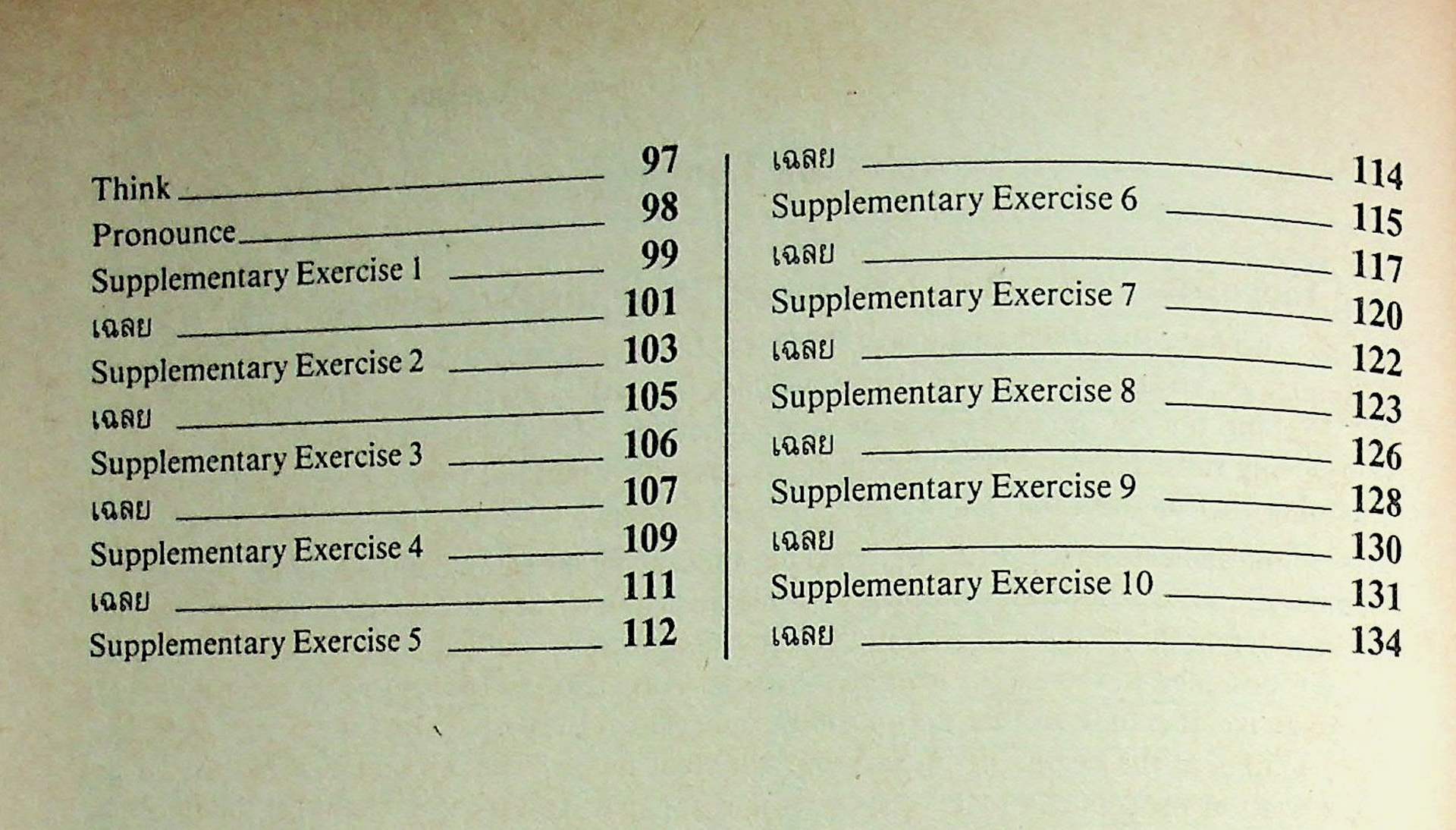 Think 97
Pronounce 98
Supplementary Exercise 1 99
เฉลย 101
Supplementary Exercise 2 103
เฉลย 105
Supplementary Exercise 3 106
เฉลย 107
Supplementary Exercise 4 109
เฉลย 111
Supplementary Exercise 5 112

เฉลย 114
Supplementary Exercise 6 115
เฉลย 117
Supplementary Exercise 7 120
เฉลย 122
Supplementary Exercise 8 123
เฉลย 126
Supplementary Exercise 9 128
เฉลย 130
Supplementary Exercise 10 131
เฉลย 134